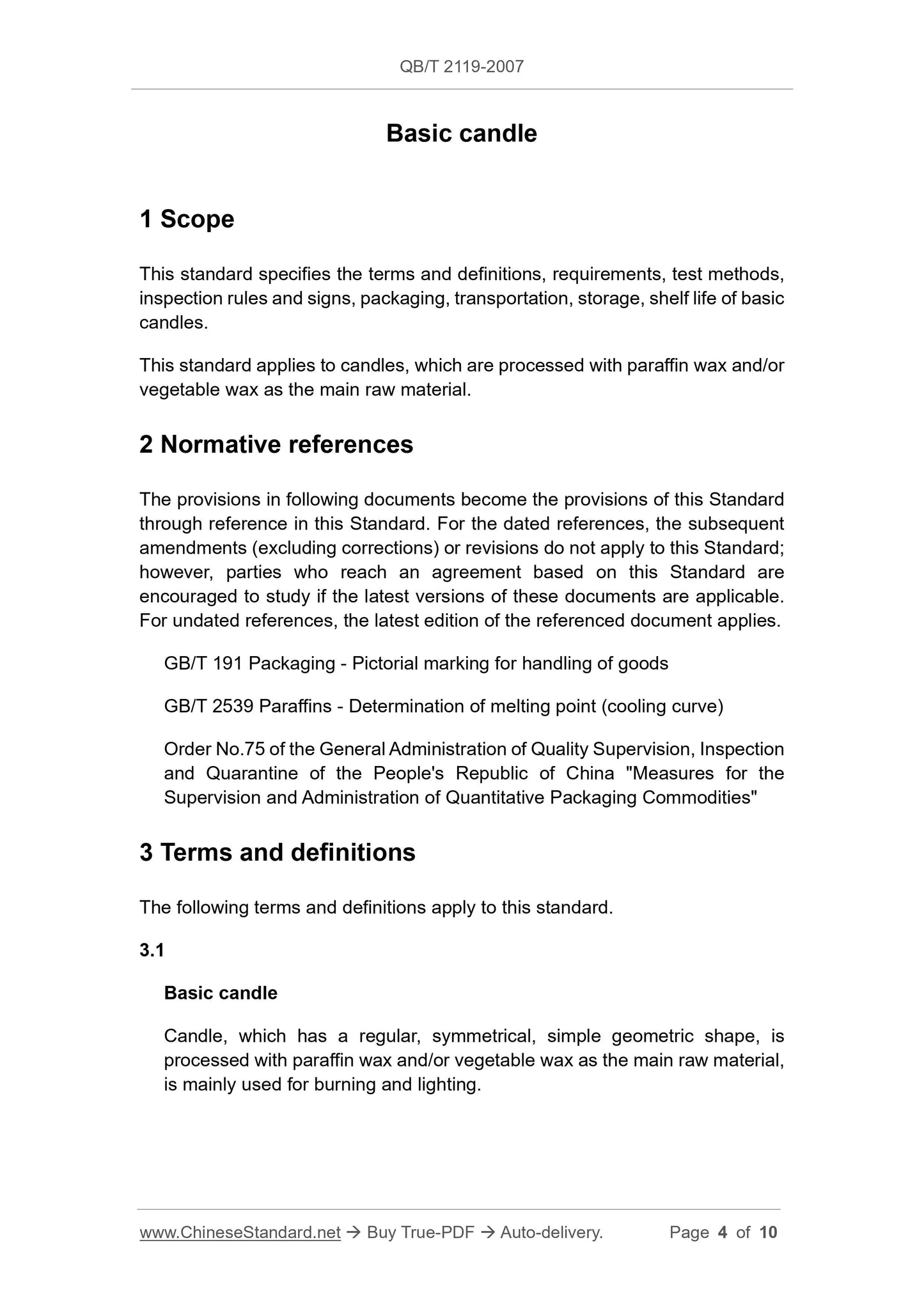 QB/T 2119-2007

Basic candle

1 Scope

This standard specifies the terms and definitions, requirements, test methods, inspection rules and signs, packaging, transportation, storage, shelf life of basic candles.

This standard applies to candles, which are processed with paraffin wax and/or vegetable wax as the main raw material.

2 Normative references

The provisions in following documents become the provisions of this Standard through reference in this Standard. For the dated references, the subsequent amendments (excluding corrections) or revisions do not apply to this Standard; however, parties who reach an agreement based on this Standard are encouraged to study if the latest versions of these documents are applicable. For undated references, the latest edition of the referenced document applies.

GB/T 191 Packaging - Pictorial marking for handling of goods

GB/T 2539 Paraffins - Determination of melting point (cooling curve)

Order No.75 of the General Administration of Quality Supervision, Inspection and Quarantine of the People's Republic of China "Measures for the Supervision and Administration of Quantitative Packaging Commodities"

3 Terms and definitions

The following terms and definitions apply to this standard.

3.1

Basic candle

Candle, which has a regular, symmetrical, simple geometric shape, is processed with paraffin wax and/or vegetable wax as the main raw material, is mainly used for burning and lighting.

www.ChineseStandard.net → Buy True-PDF → Auto-delivery. Page 4 of 10